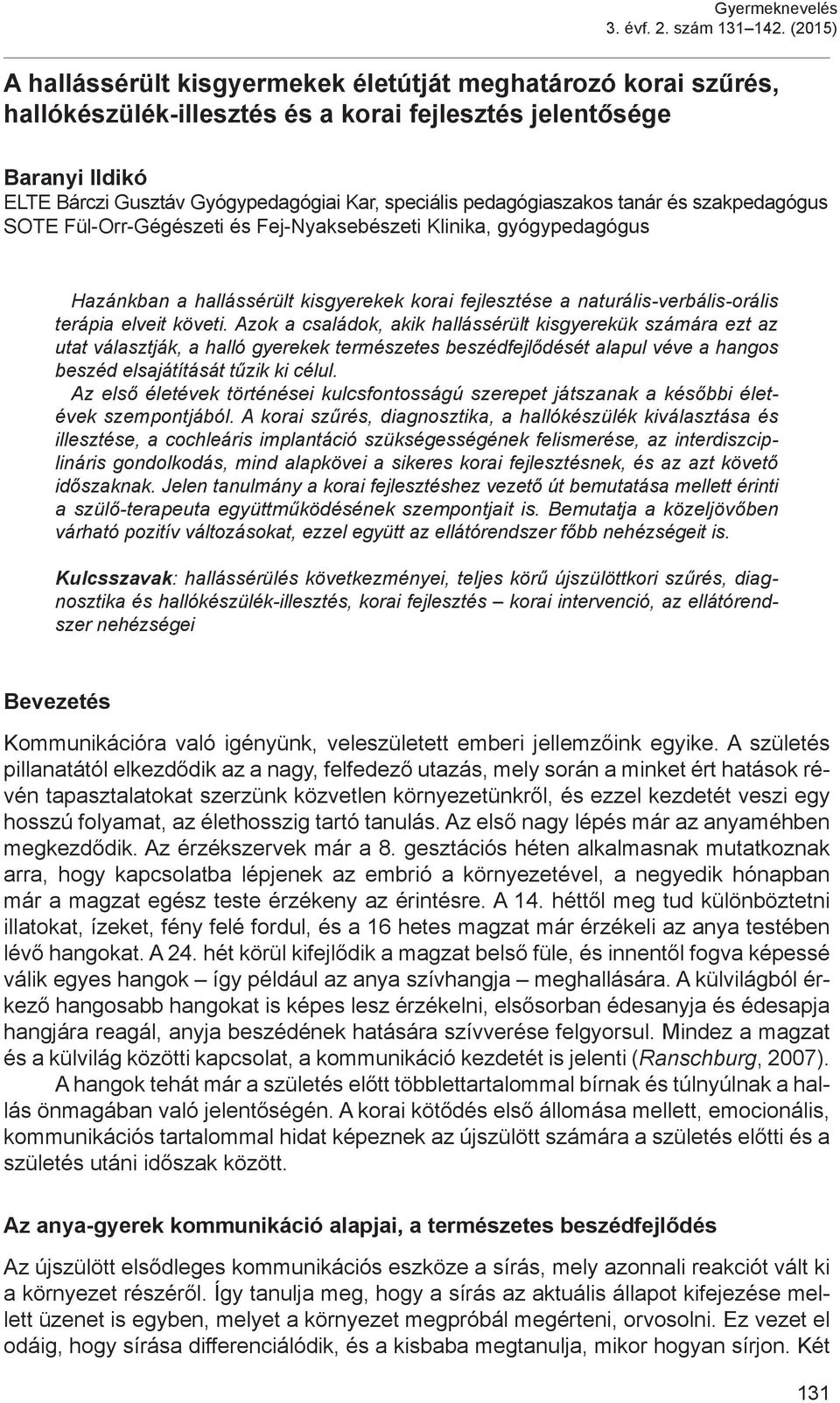 Gyermeknevelés
3. évf. 2. szám 131–142. (2015)

A hallássérült kisgyermekek életútját meghatározó korai szűrés, hallókészülék-illesztés és a korai fejlesztés jelentősége

Baranyi Ildikó
ELTE Bárczi Gusztáv Gyógypedagógiai Kar, speciális pedagógiaszakos tanár és szakpedagógus
SOTE Fül-Orr-Gégészeti és Fej-Nyaksebészeti Klinika, gyógypedagógus

Hazánkban a hallássérült kisgyerekek korai fejlesztése a naturális-verbális-orális terápia elveit követi. Azok a családok, akik hallássérült kisgyerekük számára ezt az utat választják, a halló gyerekek természetes beszédfejlődését alapul véve a hangos beszéd elsajátítását tűzik ki célul.

Az első életévek történései kulcsfontosságú szerepet játszanak a későbbi életévek szempontjából. A korai szűrés, diagnosztika, a hallókészülék kiválasztása és illesztése, a cochleáris implantáció szükségességének felismerése, az interdiszciplináris gondolkodás, mind alapkövei a sikeres korai fejlesztésnek, és az azt követő időszaknak. Jelen tanulmány a korai fejlesztéshez vezető út bemutatása mellett érinti a szülő-terapeuta együttműködésének szempontjait is. Bemutatja a közeljövőben várható pozitív változásokat, ezzel együtt az ellátórendszer főbb nehézségeit is.

Kulcsszavak: hallássérülés következményei, teljes körű újszülöttkori szűrés, diagnosztika és hallókészülék-illesztés, korai fejlesztés – korai intervenció, az ellátórendszer nehézségei

Bevezetés

Kommunikációra való igényünk, veleszületett emberi jellemzőink egyike. A születés pillanatától elkezdődik az a nagy, felfedező utazás, mely során a minket ért hatások révén tapasztalatokat szerzünk közvetlen környezetünkről, és ezzel kezdetét veszi egy hosszú folyamat, az élethosszig tartó tanulás. Az első nagy lépés már az anyaméhben megkezdődik. Az érzékszervek már a 8. gesztációs héten alkalmasnak mutatkoznak arra, hogy kapcsolatba lépjenek az embrió a környezetével, a negyedik hónapban már a magzat egész teste érzékeny az érintésre. A 14. héttől meg tud különböztetni illatokat, ízeket, fény felé fordul, és a 16 hetes magzat már érzékeli az anya testében lévő hangokat. A 24. hét körül kifejlődik a magzat belső füle, és innentől fogva képessé válik egyes hangok – így például az anya szívhangja – meghallására. A külvilágból érkező hangosabb hangokat is képes lesz érzékelni, elsősorban édesanyja és édesapja hangjára reagál, anyja beszédének hatására szívverése felgyorsul. Mindez a magzat és a külvilág közötti kapcsolat, a kommunikáció kezdetét is jelenti (Ranschburg, 2007).

A hangok tehát már a születés előtt többlettartalommal bírnak és túlnyúlnak a hallás önmagában való jelentőségén. A korai kötődés első állomása mellett, emocionális, kommunikációs tartalommal hidat képeznek az újszülött számára a születés előtti és a születés utáni időszak között.

Az anya-gyerek kommunikáció alapjai, a természetes beszédfejlődés

Az újszülött elsődleges kommunikációs eszköze a sírás, mely azonnali reakciót vált ki a környezet részéről. Így tanulja meg, hogy a sírás az aktuális állapot kifejezése mellett üzenet is egyben, melyet a környezet megpróbál megérteni, orvosolni. Ez vezet el odáig, hogy sírása differenciálódik, és a kisbaba megtanulja, mikor hogyan sírjon. Két

131